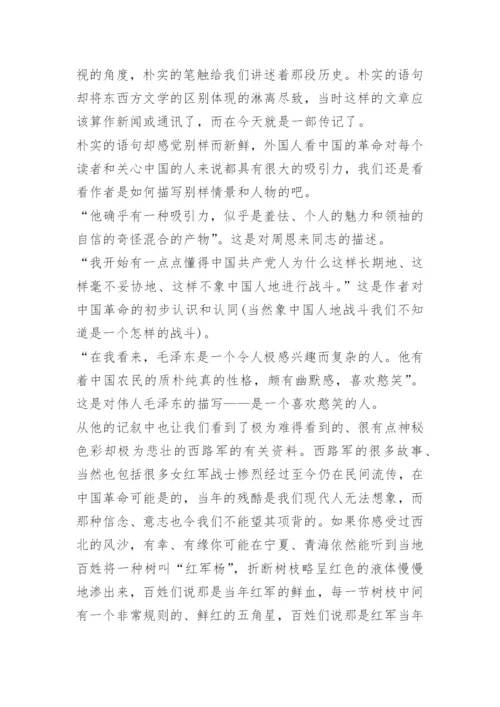 视的角度，朴实的笔触给我们讲述着那段历史。朴实的语句却将东西方文学的区别体现的淋离尽致，当时这样的文章应该算作新闻或通讯了，而在今天就是一部传记了。

朴实的语句却感觉别样而新鲜，外国人看中国的革命对每个读者和关心中国的人来说都具有很大的吸引力，我们还是看看作者是如何描写别样情景和人物的吧。

“他确乎有一种吸引力，似乎是羞怯、个人的魅力和领袖的自信的奇怪混合的产物”。这是对周恩来同志的描述。

“我开始有一点点懂得中国共产党人为什么这样长期地、这样毫不妥协地、这样不象中国人地进行战斗。”这是作者对中国革命的初步认识和认同(当然象中国人地战斗我们不知道是一个怎样的战斗)。

“在我看来，毛泽东是一个令人极感兴趣而复杂的人。他有着中国农民的质朴纯真的性格，颇有幽默感，喜欢憨笑”。这是对伟人毛泽东的描写——是一个喜欢憨笑的人。

从他的记叙中也让我们看到了极为难得看到的、很有点神秘色彩却极为悲壮的西路军的有关资料。西路军的很多故事、当然也包括很多女红军战士惨烈经过至今仍在民间流传，在中国革命可能是的，当年的残酷是我们现代人无法想象，而那种信念、意志也令我们不能望其项背的。如果你感受过西北的风沙，有幸、有缘你可能在宁夏、青海依然能听到当地百姓将一种树叫“红军杨”，折断树枝略呈红色的液体慢慢地渗出来，百姓们说那是当年红军的鲜血，每一节树枝中间有一个非常规则的、鲜红的五角星，百姓们说那是红军当年